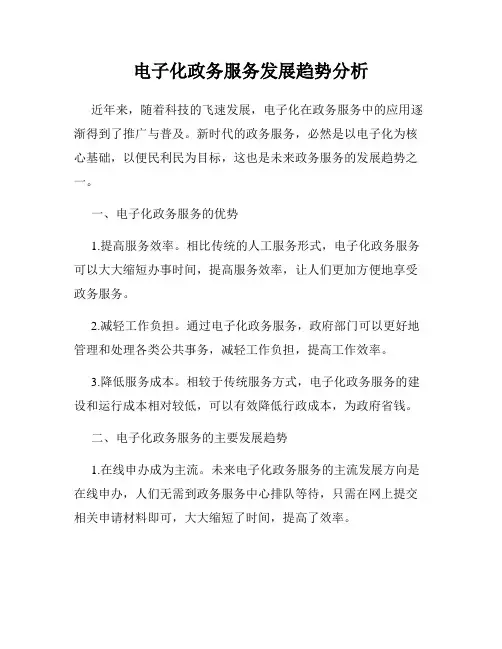 电子化政务服务发展趋势分析

近年来，随着科技的飞速发展，电子化在政务服务中的应用逐渐得到了推广与普及。新时代的政务服务，必然是以电子化为核心基础，以便民利民为目标，这也是未来政务服务的发展趋势之一。

一、电子化政务服务的优势

1.提高服务效率。相比传统的人工服务形式，电子化政务服务可以大大缩短办事时间，提高服务效率，让人们更加方便地享受政务服务。

2.减轻工作负担。通过电子化政务服务，政府部门可以更好地管理和处理各类公共事务，减轻工作负担，提高工作效率。

3.降低服务成本。相较于传统服务方式，电子化政务服务的建设和运行成本相对较低，可以有效降低行政成本，为政府省钱。

二、电子化政务服务的主要发展趋势

1.在线申办成为主流。未来电子化政务服务的主流发展方向是在线申办，人们无需到政务服务中心排队等待，只需在网上提交相关申请材料即可，大大缩短了时间，提高了效率。